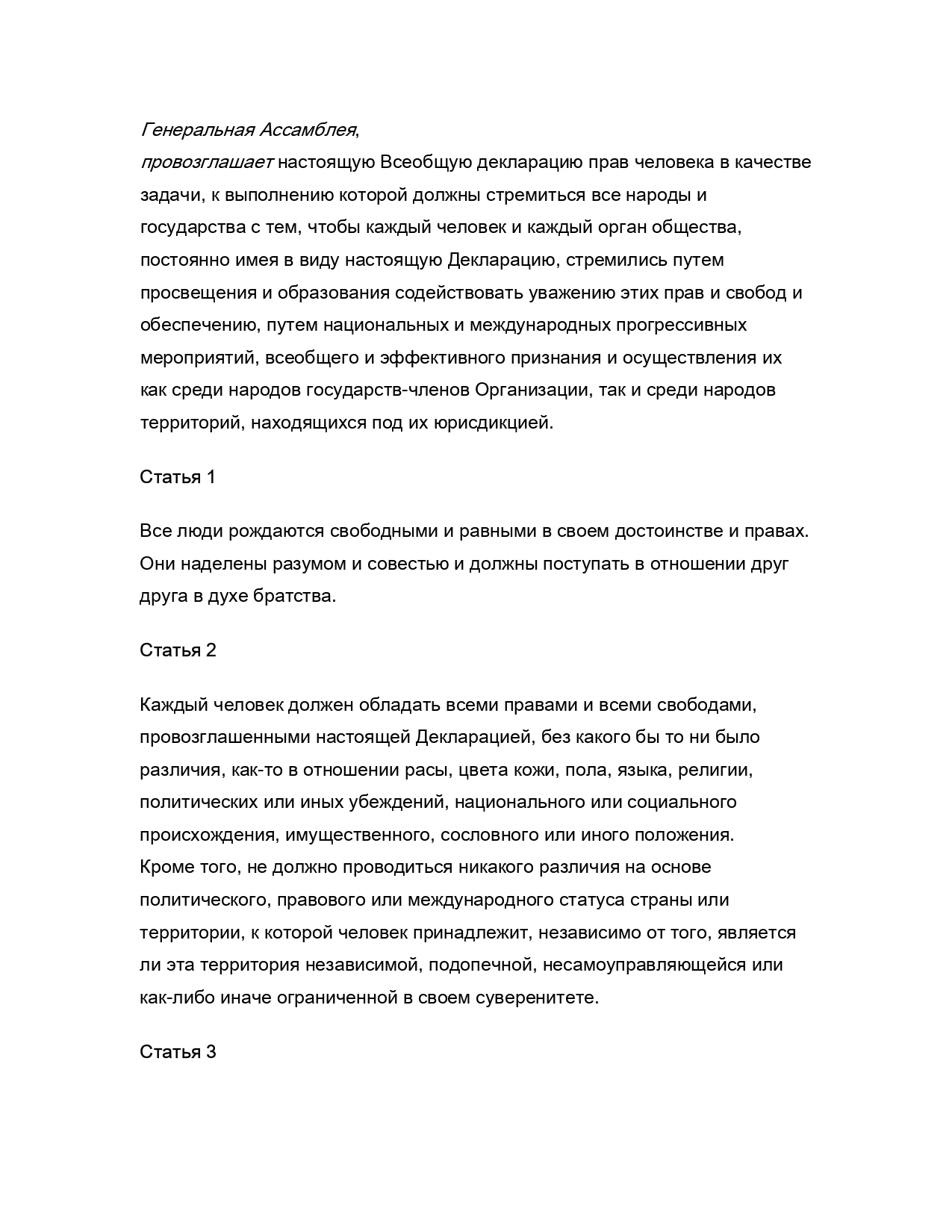 Генеральная Ассамблея,
провозглашает настоящую Всеобщую декларацию прав человека в качестве задачи, к выполнению которой должны стремиться все народы и государства с тем, чтобы каждый человек и каждый орган общества, постоянно имея в виду настоящую Декларацию, стремились путем просвещения и образования содействовать уважению этих прав и свобод и обеспечению, путем национальных и международных прогрессивных мероприятий, всеобщего и эффективного признания и осуществления их как среди народов государств-членов Организации, так и среди народов территорий, находящихся под их юрисдикцией.

Статья 1

Все люди рождаются свободными и равными в своем достоинстве и правах. Они наделены разумом и совестью и должны поступать в отношении друг друга в духе братства.

Статья 2

Каждый человек должен обладать всеми правами и всеми свободами, провозглашенными настоящей Декларацией, без какого бы то ни было различия, как-то в отношении расы, цвета кожи, пола, языка, религии, политических или иных убеждений, национального или социального происхождения, имущественного, сословного или иного положения.
Кроме того, не должно проводиться никакого различия на основе политического, правового или международного статуса страны или территории, к которой человек принадлежит, независимо от того, является ли эта территория независимой, подопечной, несамоуправляющейся или как-либо иначе ограниченной в своем суверенитете.

Статья 3